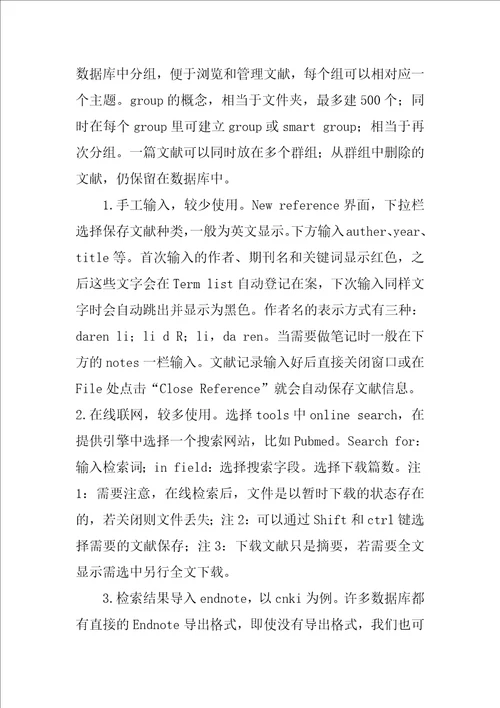 数据库中分组，便于浏览和管理文献，每个组可以相对应一个主题。group 的概念，相当于文件夹，最多建 500 个；同时在每个 group 里可建立 group 或 smart group；相当于再次分组。一篇文献可以同时放在多个群组；从群组中删除的文献，仍保留在数据库中。

1.手工输入，较少使用。New reference 界面，下拉栏选择保存文献种类，一般为英文显示。下方输入 auther、year、title 等。首次输入的作者、期刊名和关键词显示红色，之后这些文字会在 Term list 自动登记在案，下次输入同样文字时会自动跳出并显示为黑色。作者名的表示方式有三种：daren li；li d R；li，da ren。当需要做笔记时一般在下方的 notes 一栏输入。文献记录输入好后直接关闭窗口或在 File 处点击“Close Reference”就会自动保存文献信息。2.在线联网，较多使用。选择 tools 中 online search，在提供引擎中选择一个搜索网站，比如 Pubmed。Search for：输入检索词；in field：选择搜索字段。选择下载篇数。注 1：需要注意，在线检索后，文件是以暂时下载的状态存在的，若关闭则文件丢失；注 2：可以通过 Shift 和 ctrl 键选择需要的文献保存；注 3：下载文献只是摘要，若需要全文显示需选中另行全文下载。

3.检索结果导入 endnote，以 cnki 为例。许多数据库都有直接的 Endnote 导出格式，即使没有导出格式，我们也可